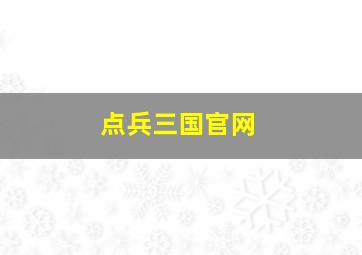 点兵三国官网